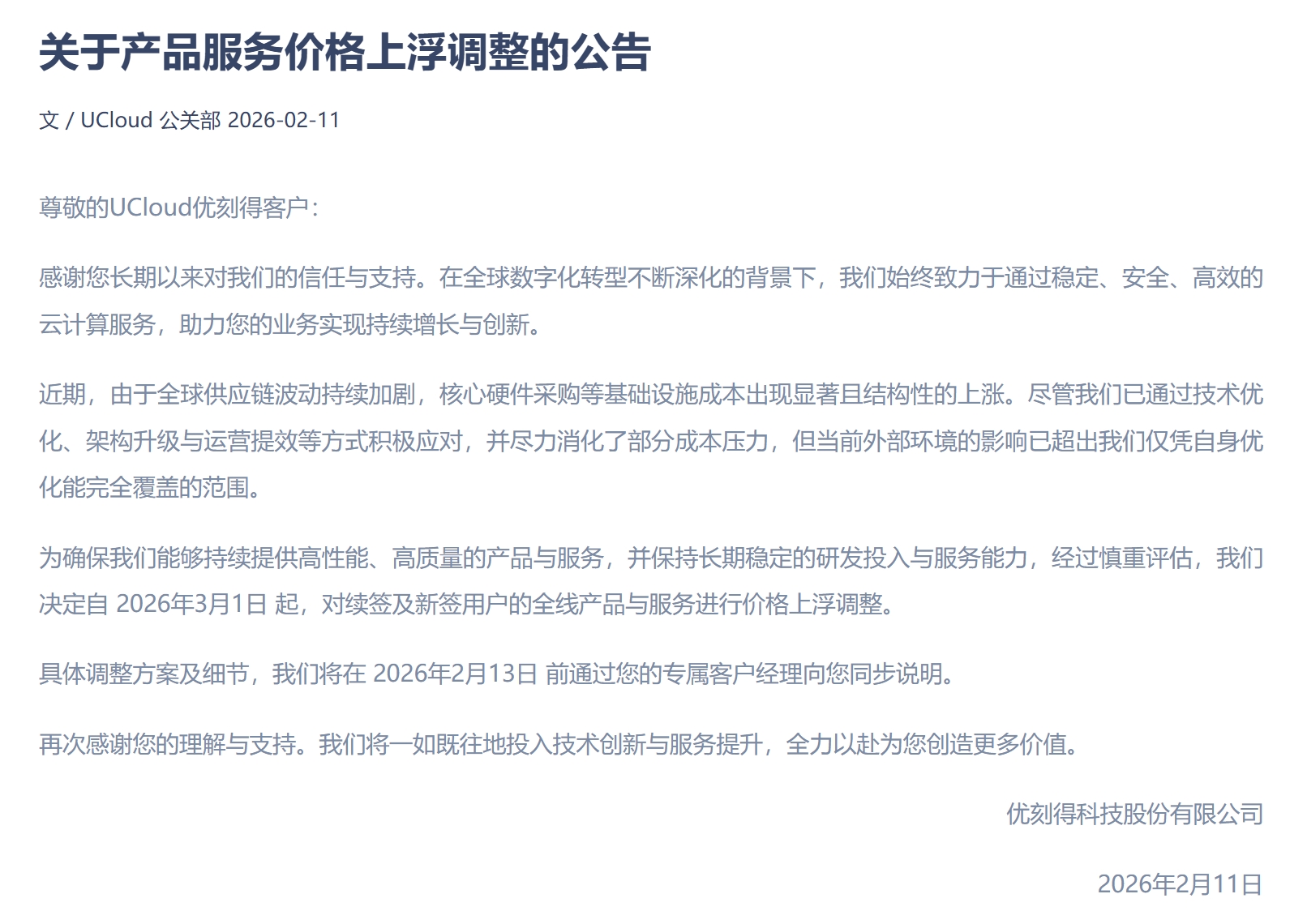 关于产品服务价格上浮调整的公告

文 / UCloud 公关部 2026-02-11

尊敬的UCloud优刻得客户：

感谢您长期以来对我们的信任与支持。在全球数字化转型不断深化的背景下，我们始终致力于通过稳定、安全、高效的云计算服务，助力您的业务实现持续增长与创新。

近期，由于全球供应链波动持续加剧，核心硬件采购等基础设施成本出现显著且结构性的上涨。尽管我们已通过技术优化、架构升级与运营提效等方式积极应对，并尽力消化了部分成本压力，但当前外部环境的影响已超出我们仅凭自身优化能完全覆盖的范围。

为确保我们能够持续提供高性能、高质量的产品与服务，并保持长期稳定的研发投入与服务能力，经过慎重评估，我们决定自 2026年3月1日 起，对续签及新签用户的全线产品与服务进行价格上浮调整。

具体调整方案及细节，我们将在 2026年2月13日 前通过您的专属客户经理向您同步说明。

再次感谢您的理解与支持。我们将一如既往地投入技术创新与服务提升，全力以赴为您创造更多价值。

优刻得科技股份有限公司

2026年2月11日